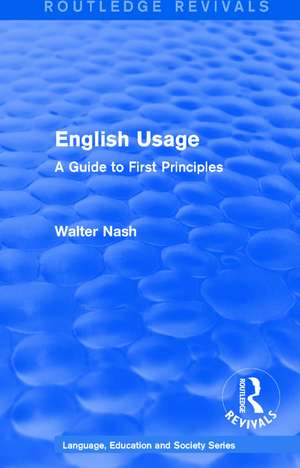 ROUTLEDGE REVIVALS

English Usage

A Guide to First Principles

Walter Nash

ROUTLEDGE

REVIVALS

Language, Education and Society Series